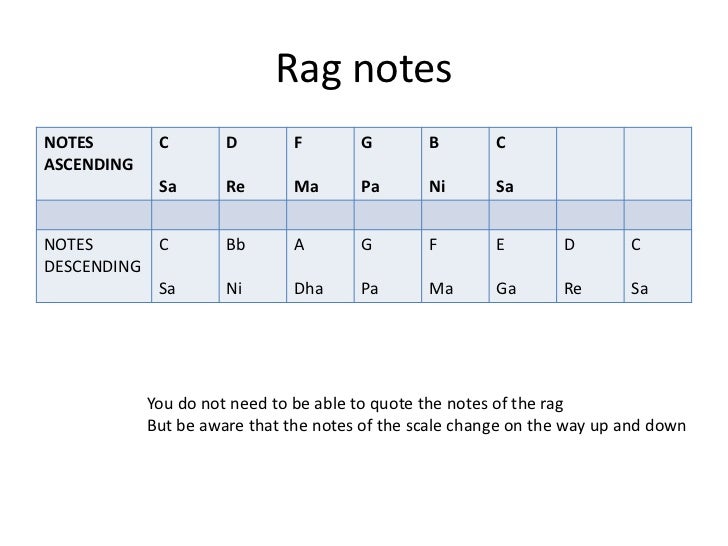 Rag notes

| NOTES ASCENDING | C Sa | D Re | F Ma | G Pa | B Ni | C Sa | | |
|---|---|---|---|---|---|---|---|---|
| | | | | | | | | |
| NOTES DESCENDING | C Sa | Bb Ni | A Dha | G Pa | F Ma | E Ga | D Re | C Sa |

You do not need to be able to quote the notes of the rag
But be aware that the notes of the scale change on the way up and down